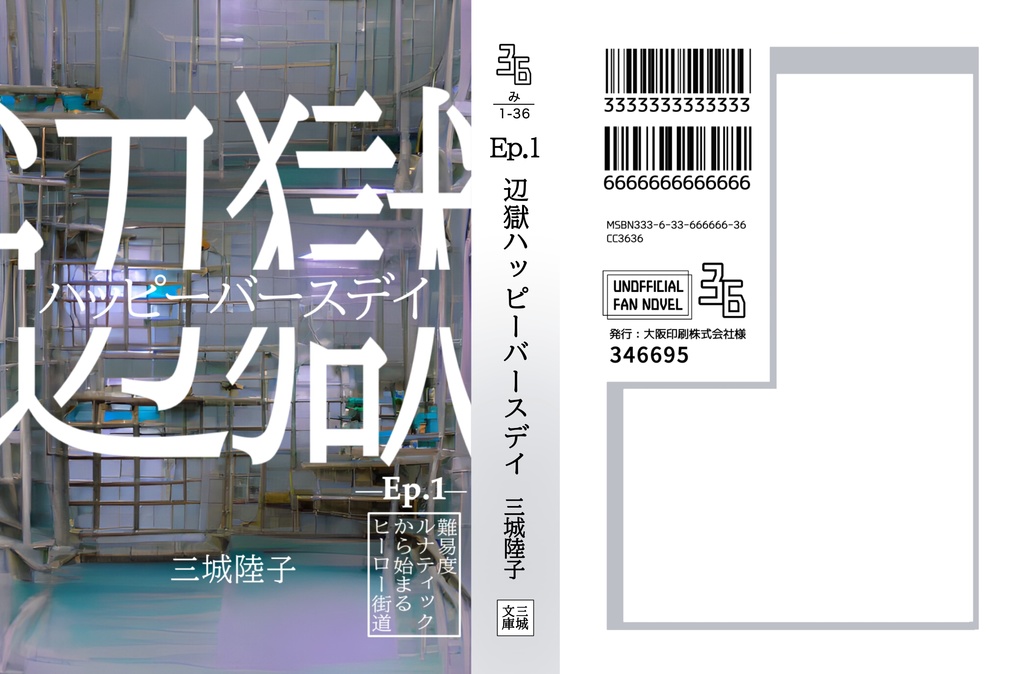 辺獄

ハッピーバースデイ

—Ep.1—

難易度ルナティックから始まるヒーロー街道

三城陸子

36
み
1-36

Ep.1

辺獄ハッピーバースデイ

三城陸子

三城文庫

3333333333333

6666666666666

MSBN333-6-33-666666-36
CC3636

UNOFFICIAL FAN NOVEL

36

発行：大阪印刷株式会社様

346695